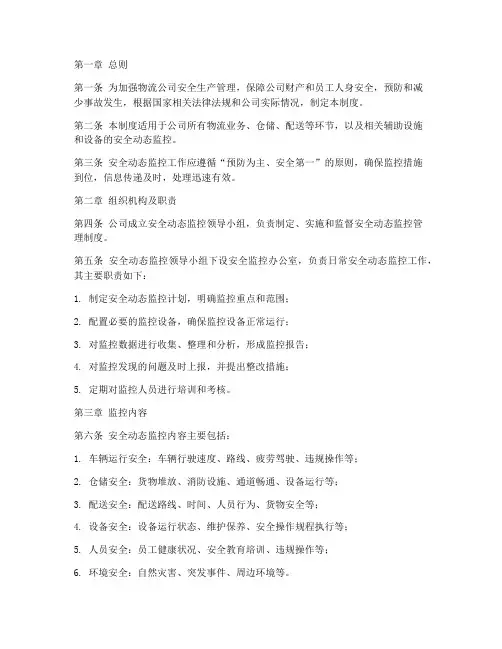 第一章 总则

第一条 为加强物流公司安全生产管理，保障公司财产和员工人身安全，预防和减少事故发生，根据国家相关法律法规和公司实际情况，制定本制度。

第二条 本制度适用于公司所有物流业务、仓储、配送等环节，以及相关辅助设施和设备的安全动态监控。

第三条 安全动态监控工作应遵循“预防为主、安全第一”的原则，确保监控措施到位，信息传递及时，处理迅速有效。

第二章 组织机构及职责

第四条 公司成立安全动态监控领导小组，负责制定、实施和监督安全动态监控管理制度。

第五条 安全动态监控领导小组下设安全监控办公室，负责日常安全动态监控工作，其主要职责如下：

1. 制定安全动态监控计划，明确监控重点和范围；

2. 配置必要的监控设备，确保监控设备正常运行；

3. 对监控数据进行收集、整理和分析，形成监控报告；

4. 对监控发现的问题及时上报，并提出整改措施；

5. 定期对监控人员进行培训和考核。

第三章 监控内容

第六条 安全动态监控内容主要包括：

1. 车辆运行安全：车辆行驶速度、路线、疲劳驾驶、违规操作等；

2. 仓储安全：货物堆放、消防设施、通道畅通、设备运行等；

3. 配送安全：配送路线、时间、人员行为、货物安全等；

4. 设备安全：设备运行状态、维护保养、安全操作规程执行等；

5. 人员安全：员工健康状况、安全教育培训、违规操作等；

6. 环境安全：自然灾害、突发事件、周边环境等。